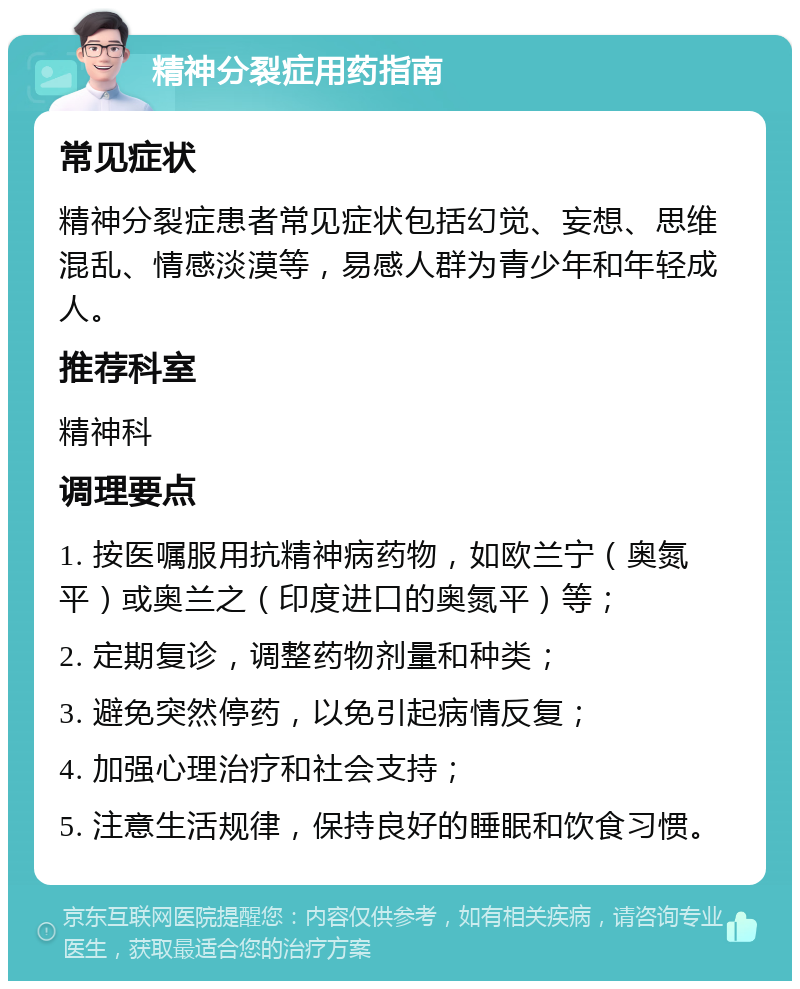 精神分裂症用药指南

常见症状

精神分裂症患者常见症状包括幻觉、妄想、思维混乱、情感淡漠等，易感人群为青少年和年轻成人。

推荐科室

精神科

调理要点

1. 按医嘱服用抗精神病药物，如欧兰宁（奥氮平）或奥兰之（印度进口的奥氮平）等；

2. 定期复诊，调整药物剂量和种类；

3. 避免突然停药，以免引起病情反复；

4. 加强心理治疗和社会支持；

5. 注意生活规律，保持良好的睡眠和饮食习惯。

京东互联网医院提醒您：内容仅供参考，如有相关疾病，请咨询专业医生，获取最适合您的治疗方案